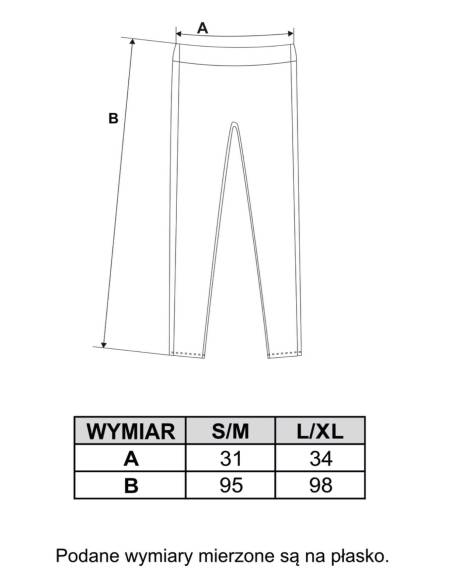 A

B

| WYMIAR | S/M | L/XL |
|---|---|---|
| A | 31 | 34 |
| B | 95 | 98 |

Podane wymiary mierzone są na płasko.